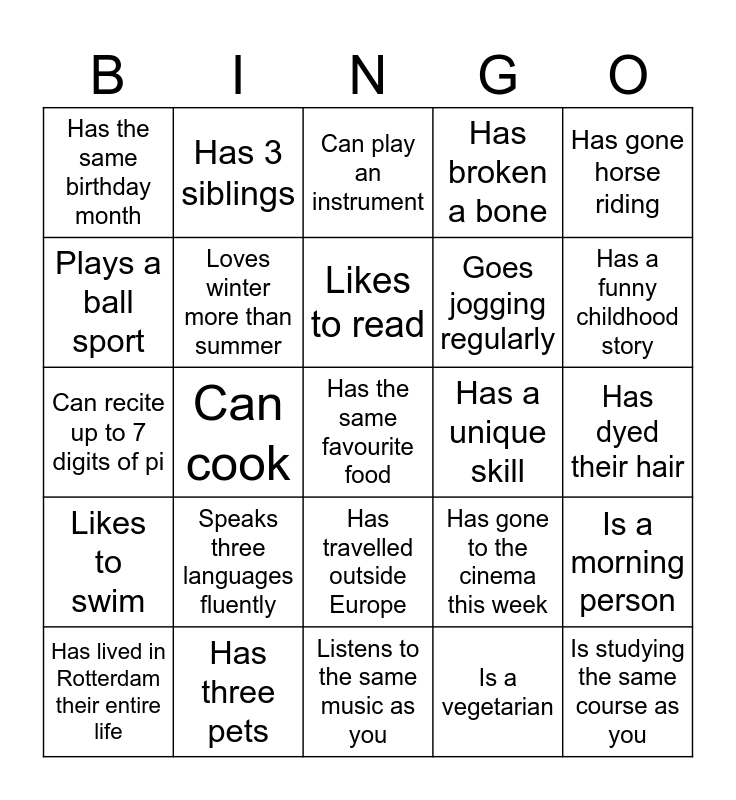 | B | I | N | G | O |
|---|---|---|---|---|
| Has the same birthday month | Has 3 siblings | Can play an instrument | Has broken a bone | Has gone horse riding |
| Plays a ball sport | Loves winter more than summer | Likes to read | Goes jogging regularly | Has a funny childhood story |
| Can recite up to 7 digits of pi | Can cook | Has the same favourite food | Has a unique skill | Has dyed their hair |
| Likes to swim | Speaks three languages fluently | Has travelled outside Europe | Has gone to the cinema this week | Is a morning person |
| Has lived in Rotterdam their entire life | Has three pets | Listens to the same music as you | Is a vegetarian | Is studying the same course as you |